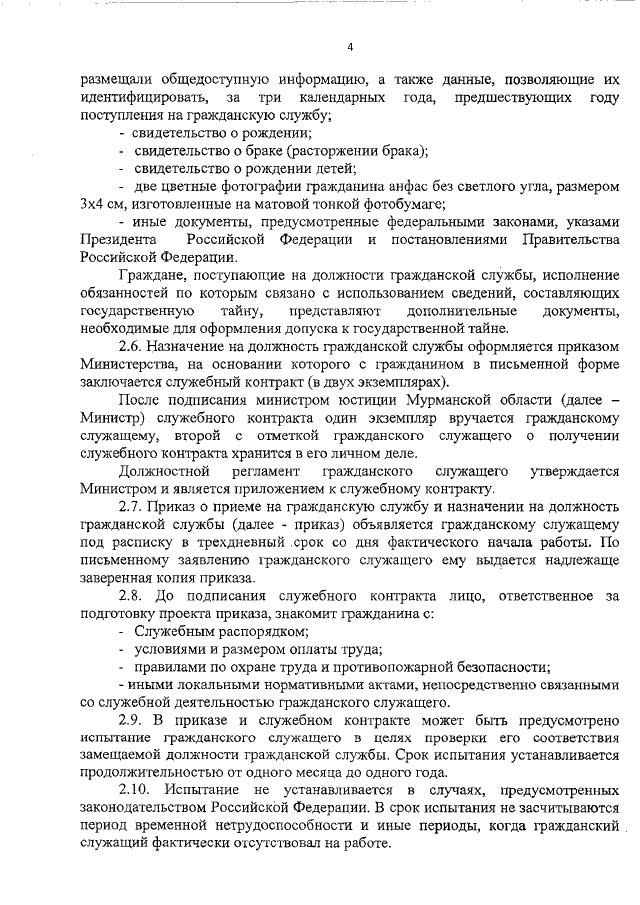 4

размещали общедоступную информацию, а также данные, позволяющие их идентифицировать, за три календарных года, предшествующих году поступления на гражданскую службу;

- свидетельство о рождении;
- свидетельство о браке (расторжении брака);
- свидетельство о рождении детей;
- две цветные фотографии гражданина анфас без светлого угла, размером 3х4 см, изготовленные на матовой тонкой фотобумаге;
- иные документы, предусмотренные федеральными законами, указами Президента Российской Федерации и постановлениями Правительства Российской Федерации.

Граждане, поступающие на должности гражданской службы, исполнение обязанностей по которым связано с использованием сведений, составляющих государственную тайну, представляют дополнительные документы, необходимые для оформления допуска к государственной тайне.

2.6. Назначение на должность гражданской службы оформляется приказом Министерства, на основании которого с гражданином в письменной форме заключается служебный контракт (в двух экземплярах).

После подписания министром юстиции Мурманской области (далее – Министр) служебного контракта один экземпляр вручается гражданскому служащему, второй с отметкой гражданского служащего о получении служебного контракта хранится в его личном деле.

Должностной регламент гражданского служащего утверждается Министром и является приложением к служебному контракту.

2.7. Приказ о приеме на гражданскую службу и назначении на должность гражданской службы (далее - приказ) объявляется гражданскому служащему под расписку в трехдневный срок со дня фактического начала работы. По письменному заявлению гражданского служащего ему выдается надлежаще заверенная копия приказа.

2.8. До подписания служебного контракта лицо, ответственное за подготовку проекта приказа, знакомит гражданина с:

- Служебным распорядком;
- условиями и размером оплаты труда;
- правилами по охране труда и противопожарной безопасности;
- иными локальными нормативными актами, непосредственно связанными со служебной деятельностью гражданского служащего.

2.9. В приказе и служебном контракте может быть предусмотрено испытание гражданского служащего в целях проверки его соответствия замещаемой должности гражданской службы. Срок испытания устанавливается продолжительностью от одного месяца до одного года.

2.10. Испытание не устанавливается в случаях, предусмотренных законодательством Российской Федерации. В срок испытания не засчитываются период временной нетрудоспособности и иные периоды, когда гражданский служащий фактически отсутствовал на работе.